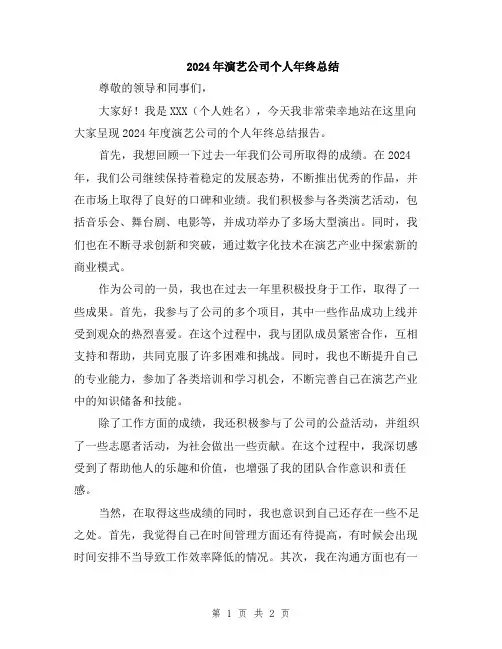 2024年演艺公司个人年终总结

尊敬的领导和同事们，

大家好！我是XXX（个人姓名），今天我非常荣幸地站在这里向大家呈现2024年度演艺公司的个人年终总结报告。

首先，我想回顾一下过去一年我们公司所取得的成绩。在2024年，我们公司继续保持着稳定的发展态势，不断推出优秀的作品，并在市场上取得了良好的口碑和业绩。我们积极参与各类演艺活动，包括音乐会、舞台剧、电影等，并成功举办了多场大型演出。同时，我们也在不断寻求创新和突破，通过数字化技术在演艺产业中探索新的商业模式。

作为公司的一员，我也在过去一年里积极投身于工作，取得了一些成果。首先，我参与了公司的多个项目，其中一些作品成功上线并受到观众的热烈喜爱。在这个过程中，我与团队成员紧密合作，互相支持和帮助，共同克服了许多困难和挑战。同时，我也不断提升自己的专业能力，参加了各类培训和学习机会，不断完善自己在演艺产业中的知识储备和技能。

除了工作方面的成绩，我还积极参与了公司的公益活动，并组织了一些志愿者活动，为社会做出一些贡献。在这个过程中，我深切感受到了帮助他人的乐趣和价值，也增强了我的团队合作意识和责任感。

当然，在取得这些成绩的同时，我也意识到自己还存在一些不足之处。首先，我觉得自己在时间管理方面还有待提高，有时候会出现时间安排不当导致工作效率降低的情况。其次，我在沟通方面也有一

第 1 页 共 2 页